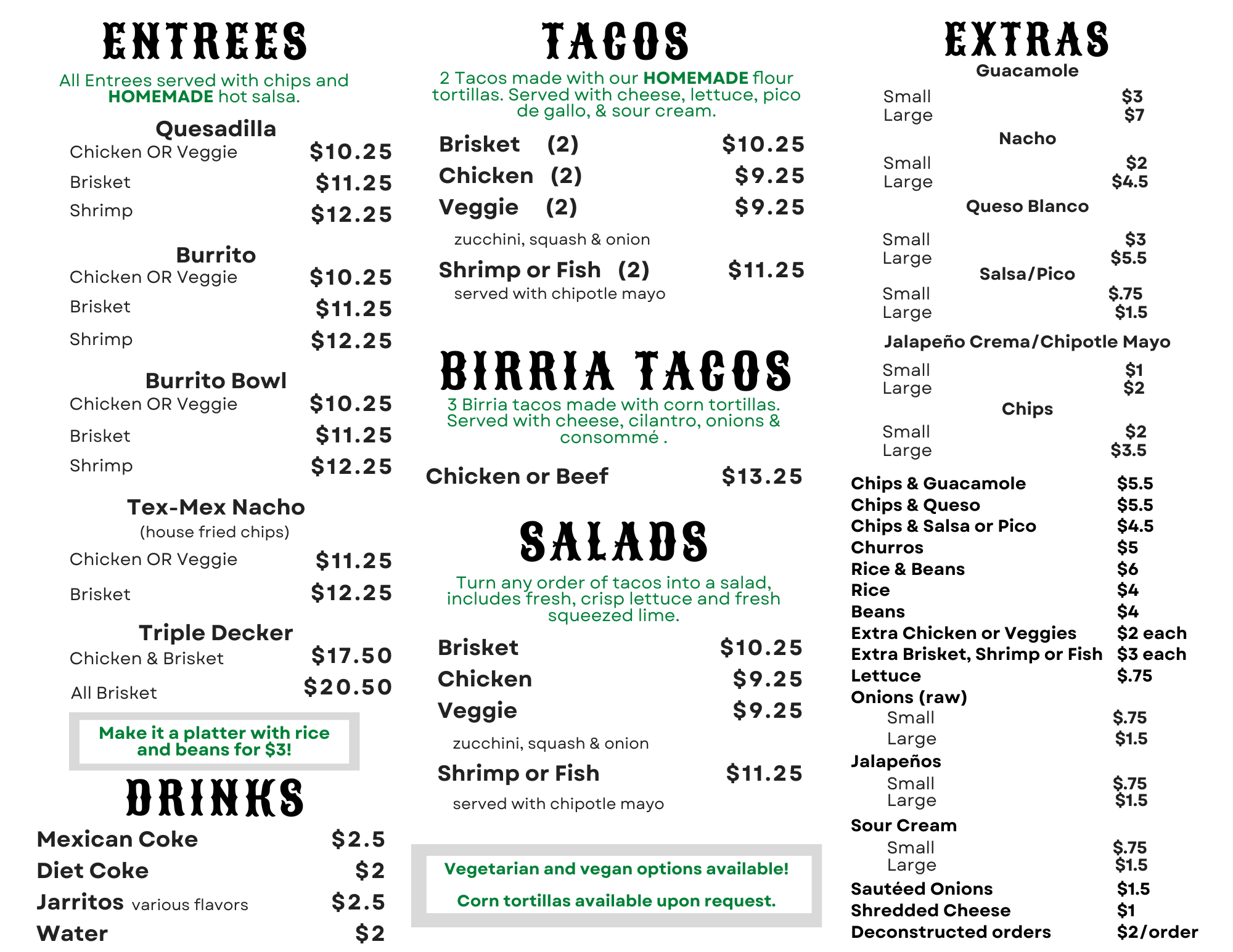 ENTREES

All Entrees served with chips and HOMEMADE hot salsa.

Quesadilla
Chicken OR Veggie $10.25
Brisket $11.25
Shrimp $12.25

Burrito
Chicken OR Veggie $10.25
Brisket $11.25
Shrimp $12.25

Burrito Bowl
Chicken OR Veggie $10.25
Brisket $11.25
Shrimp $12.25

Tex-Mex Nacho
(house fried chips)
Chicken OR Veggie $11.25
Brisket $12.25

Triple Decker
Chicken & Brisket $17.50
All Brisket $20.50

Make it a platter with rice and beans for $3!

DRINKS

Mexican Coke $2.5
Diet Coke $2
Jarritos various flavors $2.5
Water $2

TACOS

2 Tacos made with our HOMEMADE flour tortillas. Served with cheese, lettuce, pico de gallo, & sour cream.

Brisket (2) $10.25
Chicken (2) $9.25
Veggie (2) $9.25
zucchini, squash & onion
Shrimp or Fish (2) $11.25
served with chipotle mayo

BIRRIA TACOS

3 Birria tacos made with corn tortillas. Served with cheese, cilantro, onions & consommé .

Chicken or Beef $13.25

SALADS

Turn any order of tacos into a salad, includes fresh, crisp lettuce and fresh squeezed lime.

Brisket $10.25
Chicken $9.25
Veggie $9.25
zucchini, squash & onion
Shrimp or Fish $11.25
served with chipotle mayo

Vegetarian and vegan options available!
Corn tortillas available upon request.

EXTRAS

Guacamole
Small $3
Large $7
Nacho
Small $2
Large $4.5
Queso Blanco
Small $3
Large $5.5
Salsa/Pico
Small $.75
Large $1.5
Jalapeño Crema/Chipotle Mayo
Small $1
Large $2
Chips
Small $2
Large $3.5

Chips & Guacamole $5.5
Chips & Queso $5.5
Chips & Salsa or Pico $4.5
Churros $5
Rice & Beans $6
Rice $4
Beans $4
Extra Chicken or Veggies $2 each
Extra Brisket, Shrimp or Fish $3 each
Lettuce $.75
Onions (raw)
Small $.75
Large $1.5
Jalapeños
Small $.75
Large $1.5
Sour Cream
Small $.75
Large $1.5
Sautéed Onions $1.5
Shredded Cheese $1
Deconstructed orders $2/order